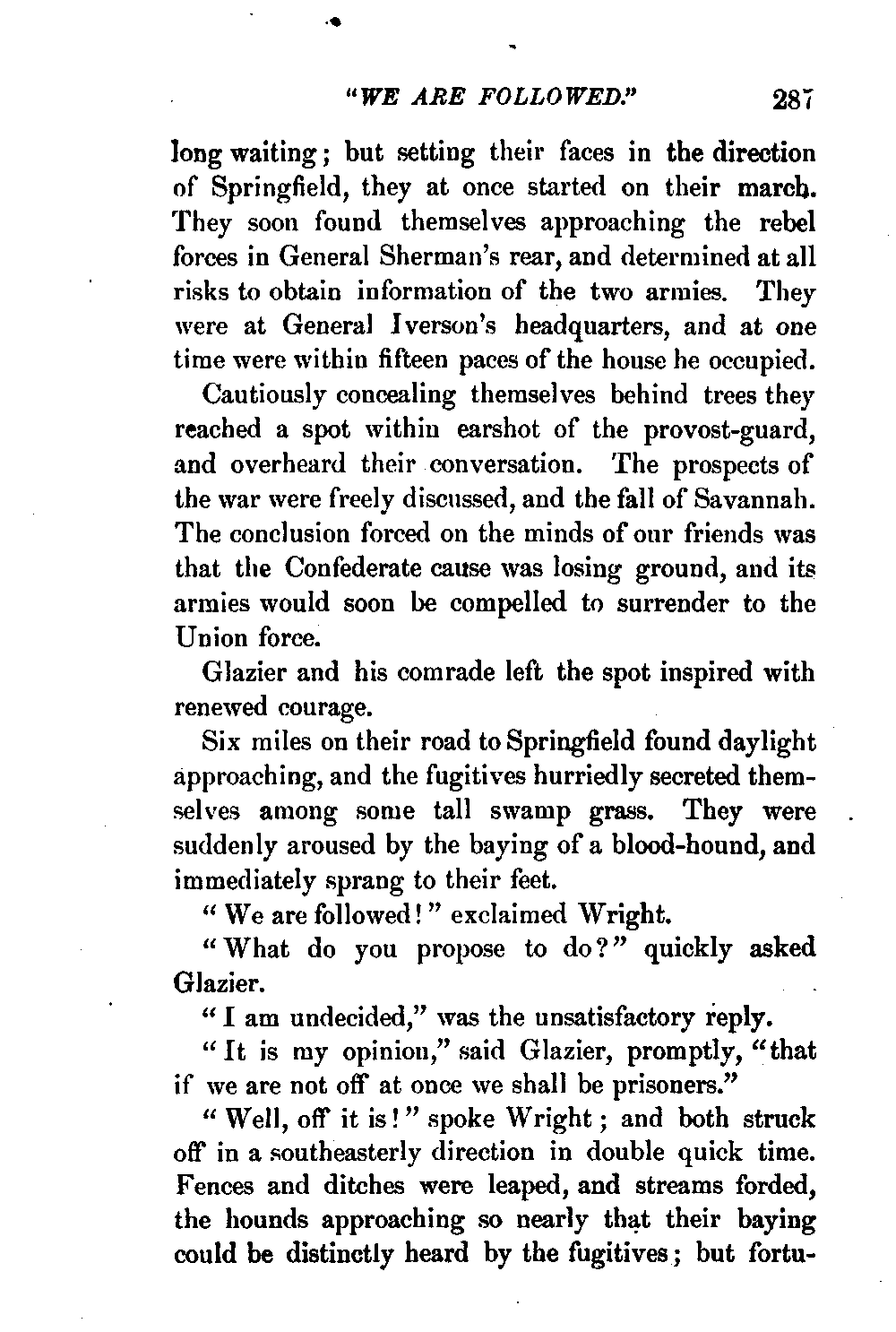 "WE ARE FOLLOWED." 287

long waiting; but setting their faces in the direction of Springfield, they at once started on their march. They soon found themselves approaching the rebel forces in General Sherman's rear, and determined at all risks to obtain information of the two armies. They were at General Iverson's headquarters, and at one time were within fifteen paces of the house he occupied.

Cautiously concealing themselves behind trees they reached a spot within earshot of the provost-guard, and overheard their conversation. The prospects of the war were freely discussed, and the fall of Savannah. The conclusion forced on the minds of our friends was that the Confederate cause was losing ground, and its armies would soon be compelled to surrender to the Union force.

Glazier and his comrade left the spot inspired with renewed courage.

Six miles on their road to Springfield found daylight approaching, and the fugitives hurriedly secreted themselves among some tall swamp grass. They were suddenly aroused by the baying of a blood-hound, and immediately sprang to their feet.

"We are followed!" exclaimed Wright.

"What do you propose to do?" quickly asked Glazier.

"I am undecided," was the unsatisfactory reply.

"It is my opinion," said Glazier, promptly, "that if we are not off at once we shall be prisoners."

"Well, off it is!" spoke Wright; and both struck off in a southeasterly direction in double quick time. Fences and ditches were leaped, and streams forded, the hounds approaching so nearly that their baying could be distinctly heard by the fugitives; but fortu-